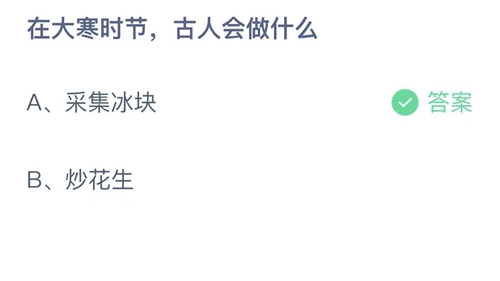 在大寒时节，古人会做什么

A、采集冰块 答案

B、炒花生